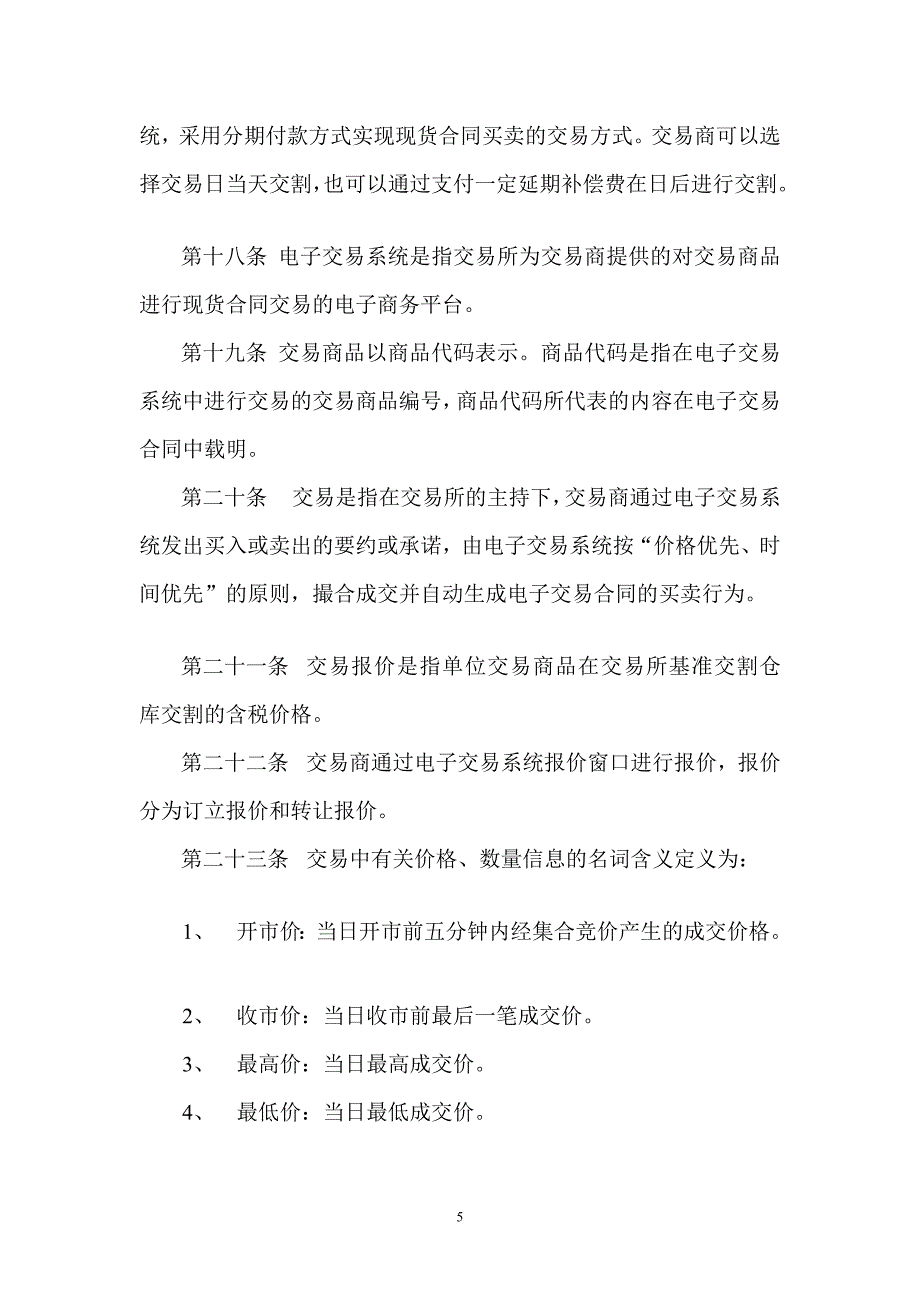 统，采用分期付款方式实现现货合同买卖的交易方式。交易商可以选择交易日当天交割，也可以通过支付一定延期补偿费在日后进行交割。

第十八条 电子交易系统是指交易所为交易商提供的对交易商品进行现货合同交易的电子商务平台。

第十九条 交易商品以商品代码表示。商品代码是指在电子交易系统中进行交易的交易商品编号，商品代码所代表的内容在电子交易合同中载明。

第二十条 交易是指在交易所的主持下，交易商通过电子交易系统发出买入或卖出的要约或承诺，由电子交易系统按“价格优先、时间优先”的原则，撮合成交并自动生成电子交易合同的买卖行为。

第二十一条 交易报价是指单位交易商品在交易所基准交割仓库交割的含税价格。

第二十二条 交易商通过电子交易系统报价窗口进行报价，报价分为订立报价和转让报价。

第二十三条 交易中有关价格、数量信息的名词含义定义为：

1、 开市价：当日开市前五分钟内经集合竞价产生的成交价格。

2、 收市价：当日收市前最后一笔成交价。

3、 最高价：当日最高成交价。

4、 最低价：当日最低成交价。

5